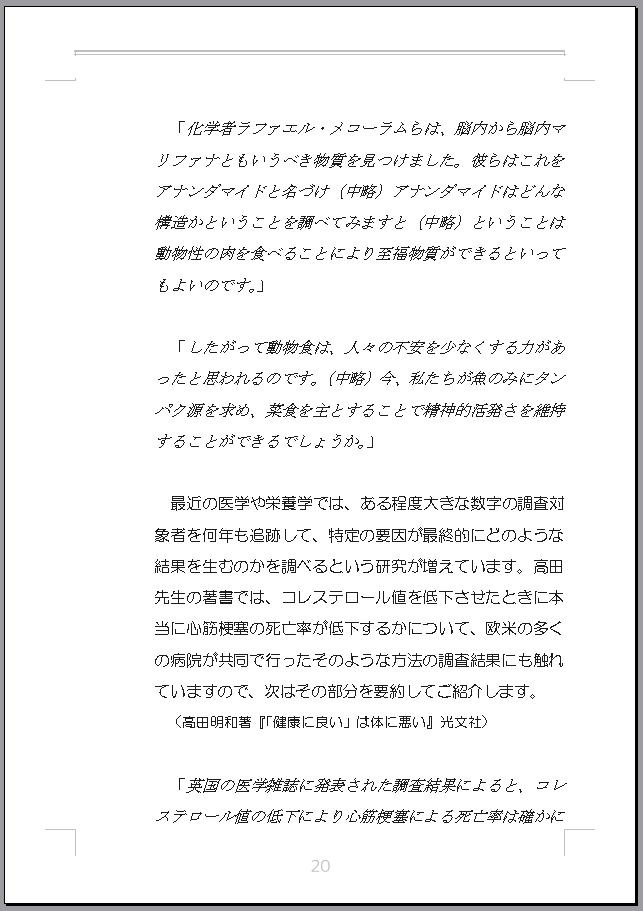 「化学者ラファエル・メコーラムらは、脳内から脳内マリファナともいうべき物質を見つけました。彼らはこれをアナンダマイドと名づけ（中略）アナンダマイドはどんな構造かということを調べてみますと（中略）ということは動物性の肉を食べることにより至福物質ができるといってもよいのです。」

「したがって動物食は、人々の不安を少なくする力があったと思われるのです。（中略）今、私たちが魚のみにタンパク源を求め、菜食を主とすることで精神的活発さを維持することができるでしょうか。」

最近の医学や栄養学では、ある程度大きな数字の調査対象者を何年も追跡して、特定の要因が最終的にどのような結果を生むのかを調べるという研究が増えています。高田先生の著書では、コレステロール値を低下させたときに本当に心筋梗塞の死亡率が低下するかについて、欧米の多くの病院が共同で行ったそのような方法の調査結果にも触れていますので、次はその部分を要約してご紹介します。
（高田明和著『「健康に良い」は体に悪い』光文社）

「英国の医学雑誌に発表された調査結果によると、コレステロール値の低下により心筋梗塞による死亡率は確かに

20